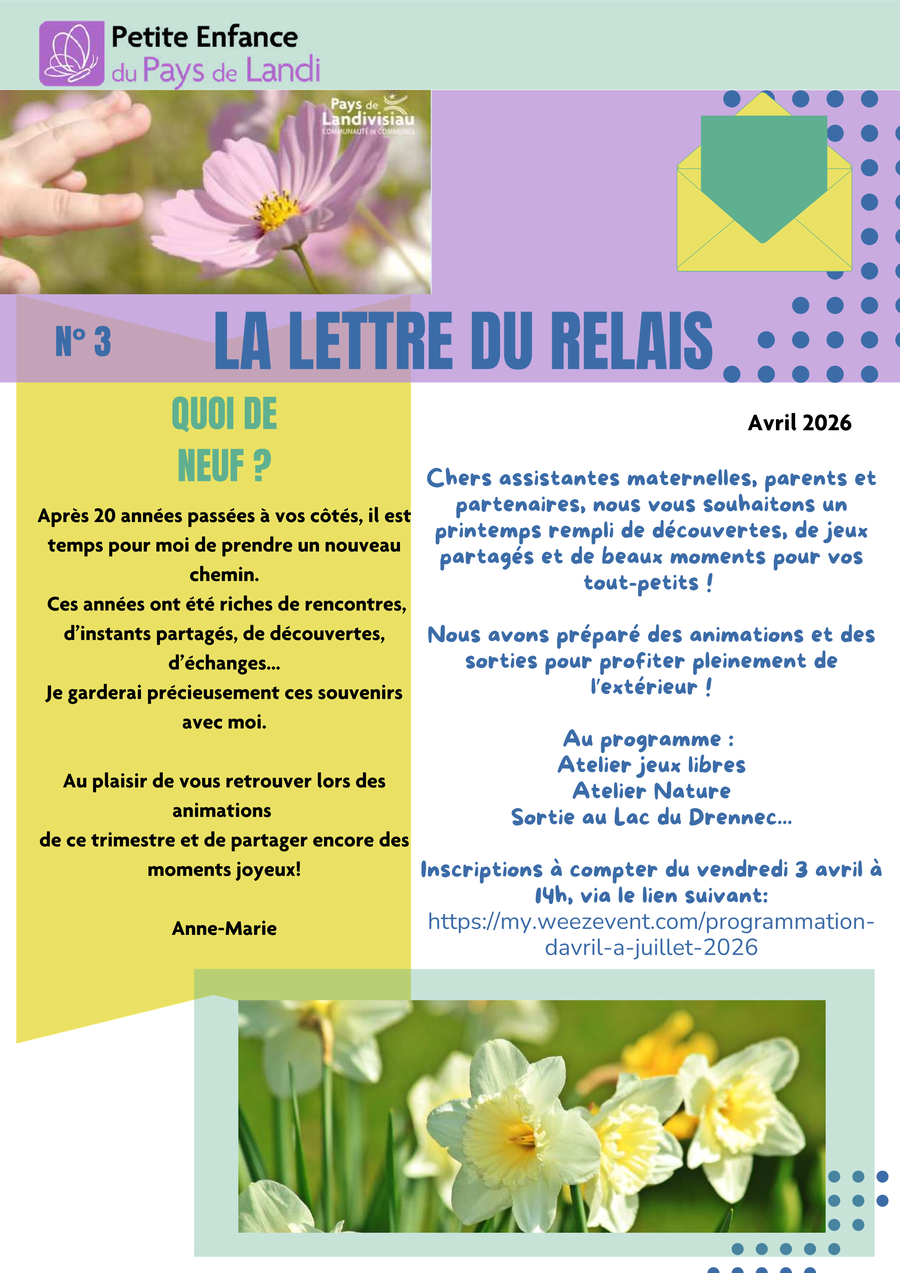 Petite Enfance
du Pays de Landi

Pays de Landivisiau
COMMUNAUTÉ DE COMMUNES

N° 3

LA LETTRE DU RELAIS

QUOI DE NEUF ?

Après 20 années passées à vos côtés, il est temps pour moi de prendre un nouveau chemin.
Ces années ont été riches de rencontres, d'instants partagés, de découvertes, d'échanges...
Je garderai précieusement ces souvenirs avec moi.

Au plaisir de vous retrouver lors des animations
de ce trimestre et de partager encore des moments joyeux!

Anne-Marie

Avril 2026

Chers assistantes maternelles, parents et partenaires, nous vous souhaitons un printemps rempli de découvertes, de jeux partagés et de beaux moments pour vos tout-petits !

Nous avons préparé des animations et des sorties pour profiter pleinement de l'extérieur !

Au programme :
Atelier jeux libres
Atelier Nature
Sortie au Lac du Drennec...

Inscriptions à compter du vendredi 3 avril à 14h, via le lien suivant:
https://my.weezevent.com/programmation-davril-a-juillet-2026